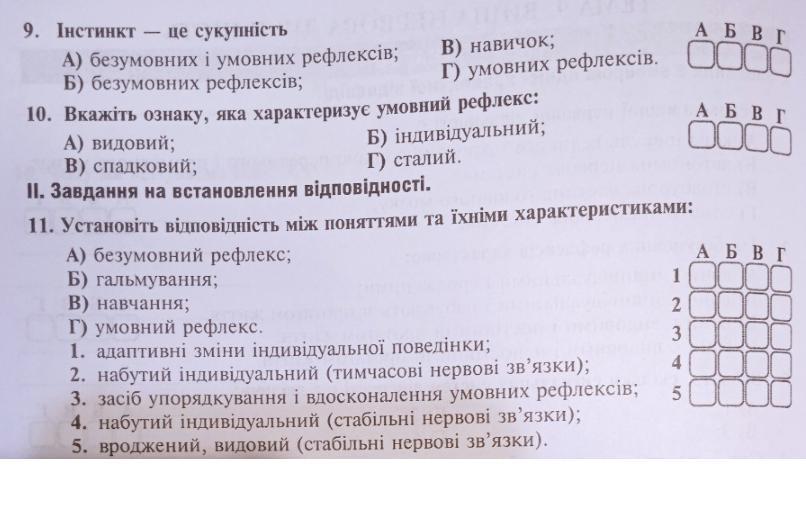 9. Інстинкт — це сукупність

А) безумовних і умовних рефлексів;
Б) безумовних рефлексів;
В) навичок;
Г) умовних рефлексів.

А Б В Г

10. Вкажіть ознаку, яка характеризує умовний рефлекс:

А) видовий;
В) спадковий;
Б) індивідуальний;
Г) сталий.

А Б В Г

II. Завдання на встановлення відповідності.

11. Установіть відповідність між поняттями та їхніми характеристиками:

А) безумовний рефлекс;
Б) гальмування;
В) навчання;
Г) умовний рефлекс.
1. адаптивні зміни індивідуальної поведінки;
2. набутий індивідуальний (тимчасові нервові зв'язки);
3. засіб упорядкування і вдосконалення умовних рефлексів;
4. набутий індивідуальний (стабільні нервові зв'язки);
5. вроджений, видовий (стабільні нервові зв'язки).

А Б В Г
1
2
3
4
5